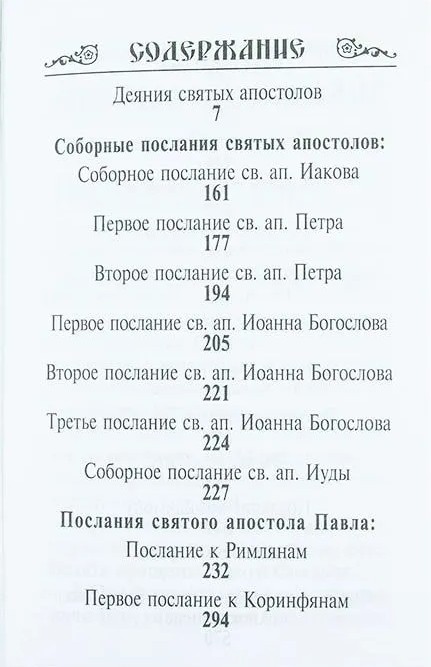 СОДЕРЖАНИЕ

Деяния святых апостолов
7

Соборные послания святых апостолов:

Соборное послание св. ап. Иакова
161

Первое послание св. ап. Петра
177

Второе послание св. ап. Петра
194

Первое послание св. ап. Иоанна Богослова
205

Второе послание св. ап. Иоанна Богослова
221

Третье послание св. ап. Иоанна Богослова
224

Соборное послание св. ап. Иуды
227

Послания святого апостола Павла:

Послание к Римлянам
232

Первое послание к Коринфянам
294